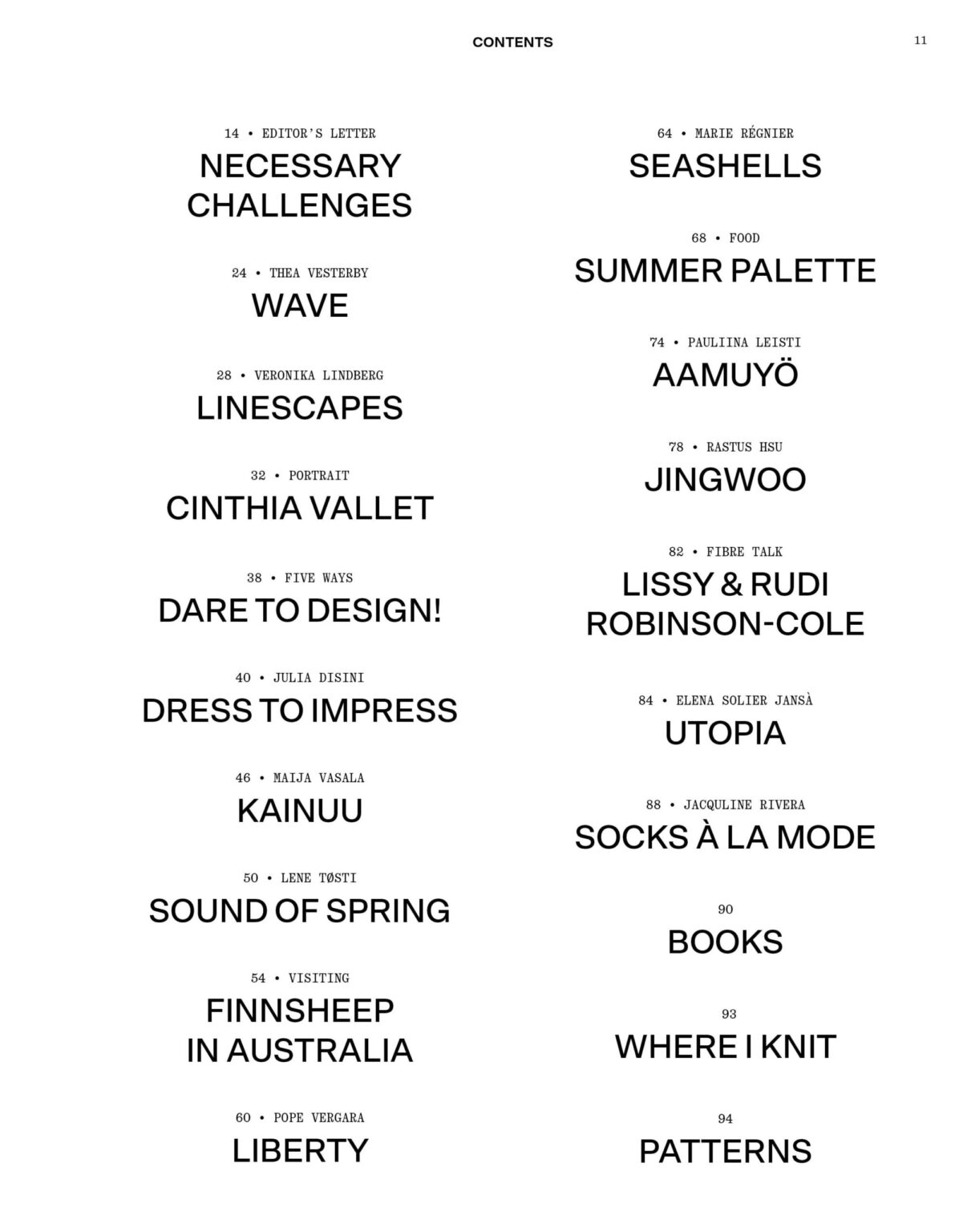 CONTENTS

11

14 • EDITOR'S LETTER
NECESSARY CHALLENGES

24 • THEA VESTERBY
WAVE

28 • VERONIKA LINDBERG
LINESCAPES

32 • PORTRAIT
CINTHIA VALLET

38 • FIVE WAYS
DARE TO DESIGN!

40 • JULIA DISINI
DRESS TO IMPRESS

46 • MAIJA VASALA
KAINUU

50 • LENE TØSTI
SOUND OF SPRING

54 • VISITING
FINNSHEEP IN AUSTRALIA

60 • POPE VERGARA
LIBERTY

64 • MARIE RÉGNIER
SEASHELLS

68 • FOOD
SUMMER PALETTE

74 • PAULIINA LEISTI
AAMUYÖ

78 • RASTUS HSU
JINGWOO

82 • FIBRE TALK
LISSY & RUDI ROBINSON-COLE

84 • ELENA SOLIER JANSÀ
UTOPIA

88 • JACQULINE RIVERA
SOCKS À LA MODE

90
BOOKS

93
WHERE I KNIT

94
PATTERNS